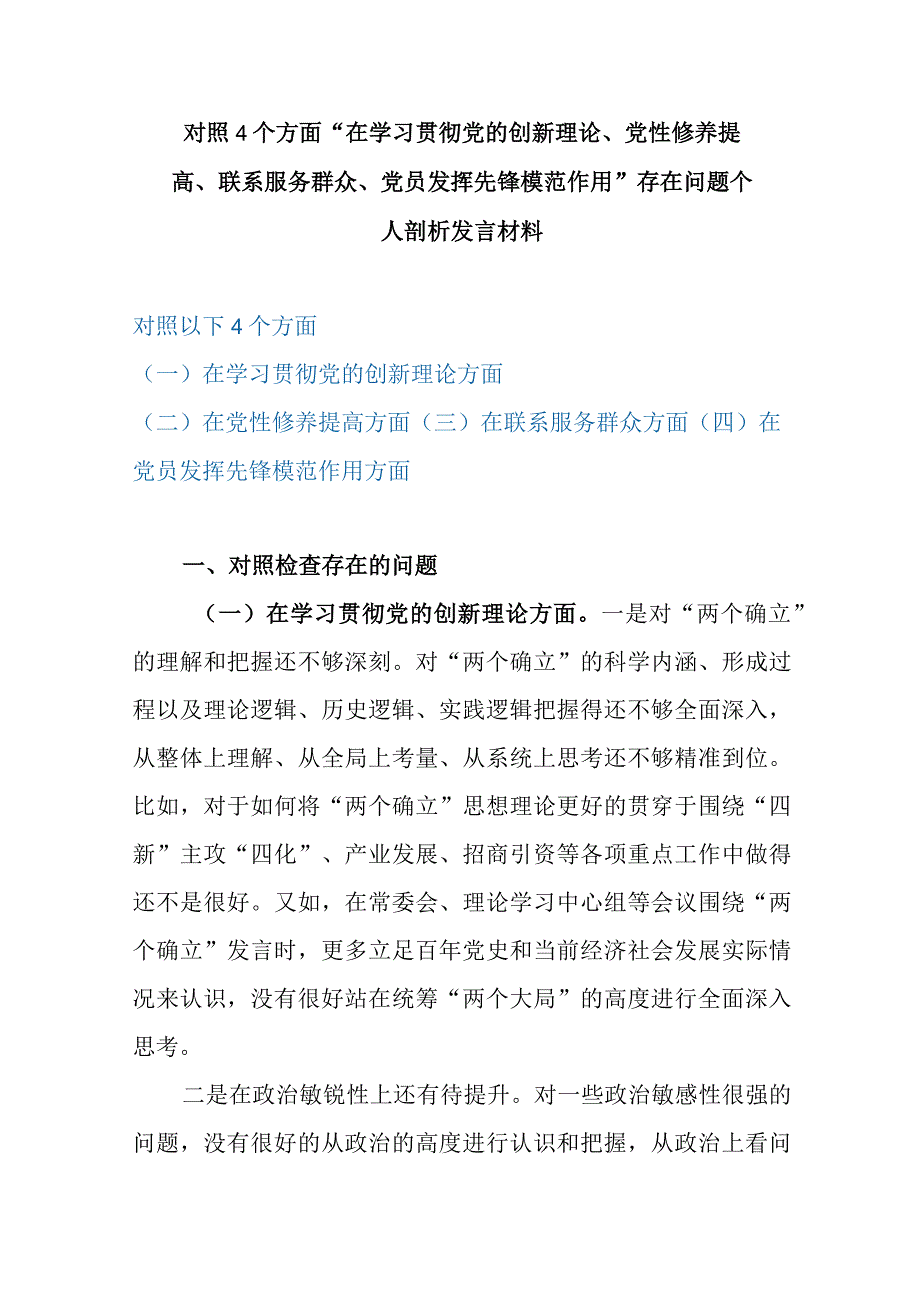 对照4个方面“在学习贯彻党的创新理论、党性修养提高、联系服务群众、党员发挥先锋模范作用”存在问题个人剖析发言材料

对照以下4个方面
（一）在学习贯彻党的创新理论方面
（二）在党性修养提高方面（三）在联系服务群众方面（四）在党员发挥先锋模范作用方面

一、对照检查存在的问题

（一）在学习贯彻党的创新理论方面。一是对“两个确立”的理解和把握还不够深刻。对“两个确立”的科学内涵、形成过程以及理论逻辑、历史逻辑、实践逻辑把握得还不够全面深入，从整体上理解、从全局上考量、从系统上思考还不够精准到位。比如，对于如何将“两个确立”思想理论更好的贯穿于围绕“四新”主攻“四化”、产业发展、招商引资等各项重点工作中做得还不是很好。又如，在常委会、理论学习中心组等会议围绕“两个确立”发言时，更多立足百年党史和当前经济社会发展实际情况来认识，没有很好站在统筹“两个大局”的高度进行全面深入思考。

二是在政治敏锐性上还有待提升。对一些政治敏感性很强的问题，没有很好的从政治的高度进行认识和把握，从政治上看问